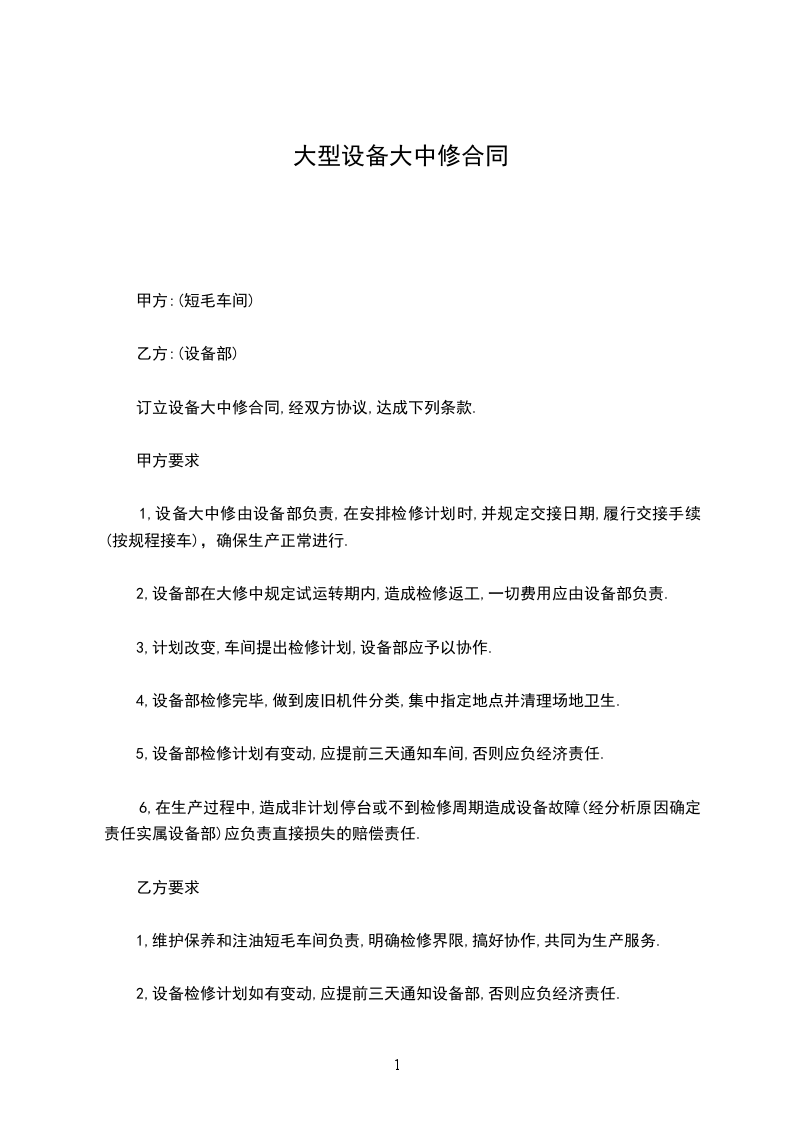 大型设备大中修合同

甲方:(短毛车间)

乙方:(设备部)

订立设备大中修合同,经双方协议,达成下列条款.

甲方要求

1,设备大中修由设备部负责,在安排检修计划时,并规定交接日期,履行交接手续(按规程接车),确保生产正常进行.

2,设备部在大修中规定试运转期内,造成检修返工,一切费用应由设备部负责.

3,计划改变,车间提出检修计划,设备部应予以协作.

4,设备部检修完毕,做到废旧机件分类,集中指定地点并清理场地卫生.

5,设备部检修计划有变动,应提前三天通知车间,否则应负经济责任.

6,在生产过程中,造成非计划停台或不到检修周期造成设备故障(经分析原因确定责任实属设备部)应负责直接损失的赔偿责任.

乙方要求

1,维护保养和注油短毛车间负责,明确检修界限,搞好协作,共同为生产服务.

2,设备检修计划如有变动,应提前三天通知设备部,否则应负经济责任.

1